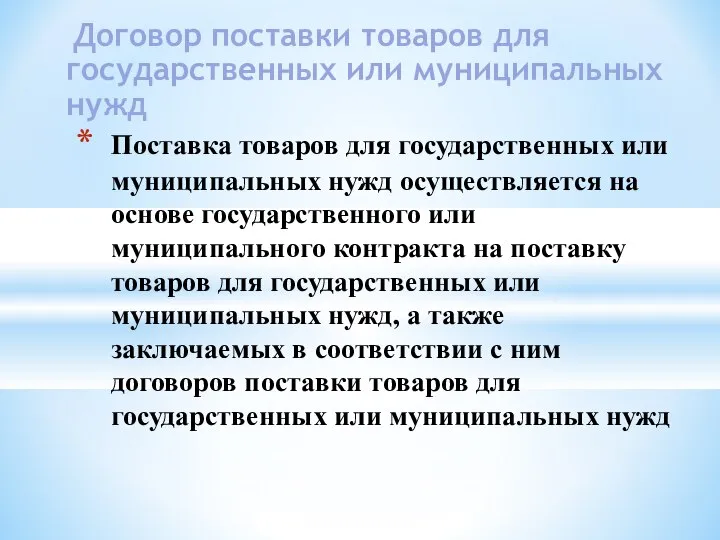 Договор поставки товаров для государственных или муниципальных нужд

* Поставка товаров для государственных или муниципальных нужд осуществляется на основе государственного или муниципального контракта на поставку товаров для государственных или муниципальных нужд, а также заключаемых в соответствии с ним договоров поставки товаров для государственных или муниципальных нужд